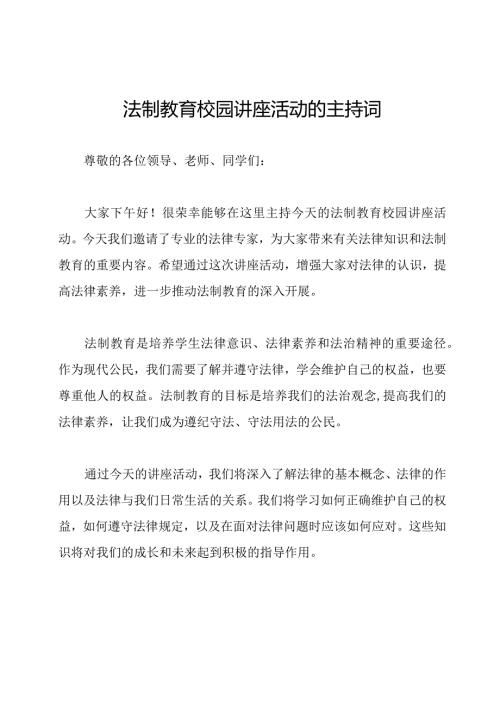 法制教育校园讲座活动的主持词

尊敬的各位领导、老师、同学们：

大家下午好！很荣幸能够在这里主持今天的法制教育校园讲座活动。今天我们邀请了专业的法律专家，为大家带来有关法律知识和法制教育的重要内容。希望通过这次讲座活动，增强大家对法律的认识，提高法律素养，进一步推动法制教育的深入开展。

法制教育是培养学生法律意识、法律素养和法治精神的重要途径。作为现代公民，我们需要了解并遵守法律，学会维护自己的权益，也要尊重他人的权益。法制教育的目标是培养我们的法治观念，提高我们的法律素养，让我们成为遵纪守法、守法用法的公民。

通过今天的讲座活动，我们将深入了解法律的基本概念、法律的作用以及法律与我们日常生活的关系。我们将学习如何正确维护自己的权益，如何遵守法律规定，以及在面对法律问题时应该如何应对。这些知识将对我们的成长和未来起到积极的指导作用。